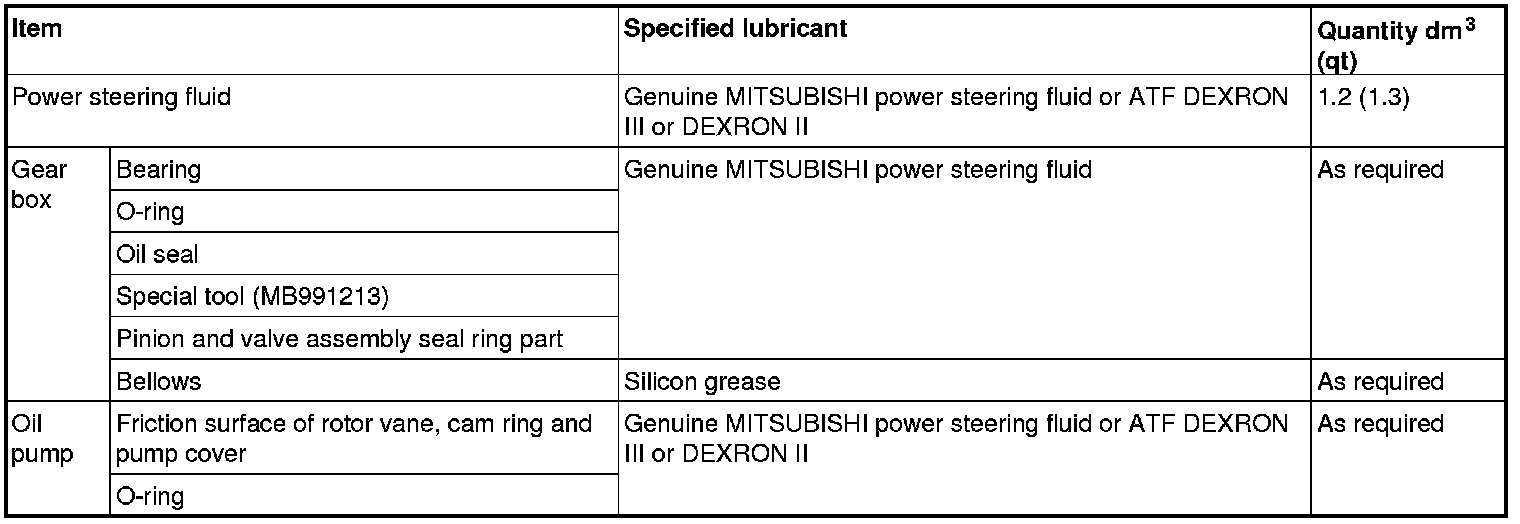 | Item | | Specified lubricant | Quantity $dm^3$ (qt) |
|---|---|---|---|
| Power steering fluid | | Genuine MITSUBISHI power steering fluid or ATF DEXRON III or DEXRON II | 1.2 (1.3) |
| Gear box | Bearing | Genuine MITSUBISHI power steering fluid | As required |
| | O-ring | | |
| | Oil seal | | |
| | Special tool (MB991213) | | |
| | Pinion and valve assembly seal ring part | | |
| | Bellows | Silicon grease | As required |
| Oil pump | Friction surface of rotor vane, cam ring and pump cover | Genuine MITSUBISHI power steering fluid or ATF DEXRON III or DEXRON II | As required |
| | O-ring | | |